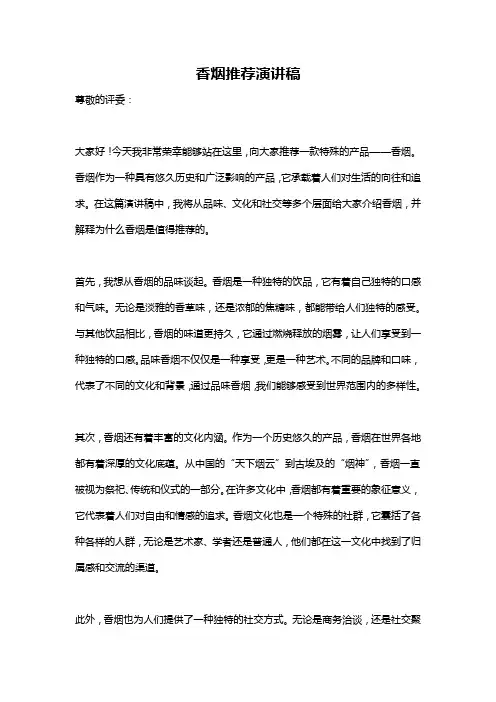 香烟推荐演讲稿

尊敬的评委：

大家好！今天我非常荣幸能够站在这里，向大家推荐一款特殊的产品——香烟。香烟作为一种具有悠久历史和广泛影响的产品，它承载着人们对生活的向往和追求。在这篇演讲稿中，我将从品味、文化和社交等多个层面给大家介绍香烟，并解释为什么香烟是值得推荐的。

首先，我想从香烟的品味谈起。香烟是一种独特的饮品，它有着自己独特的口感和气味。无论是淡雅的香草味，还是浓郁的焦糖味，都能带给人们独特的感受。与其他饮品相比，香烟的味道更持久，它通过燃烧释放的烟雾，让人们享受到一种独特的口感。品味香烟不仅仅是一种享受，更是一种艺术。不同的品牌和口味，代表了不同的文化和背景，通过品味香烟，我们能够感受到世界范围内的多样性。

其次，香烟还有着丰富的文化内涵。作为一个历史悠久的产品，香烟在世界各地都有着深厚的文化底蕴。从中国的“天下烟云”到古埃及的“烟神”，香烟一直被视为祭祀、传统和仪式的一部分。在许多文化中，香烟都有着重要的象征意义，它代表着人们对自由和情感的追求。香烟文化也是一个特殊的社群，它囊括了各种各样的人群，无论是艺术家、学者还是普通人，他们都在这一文化中找到了归属感和交流的渠道。

此外，香烟也为人们提供了一种独特的社交方式。无论是商务洽谈，还是社交聚